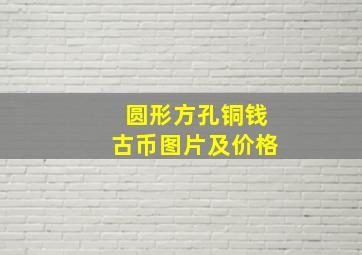 圆形方孔铜钱
古币图片及价格